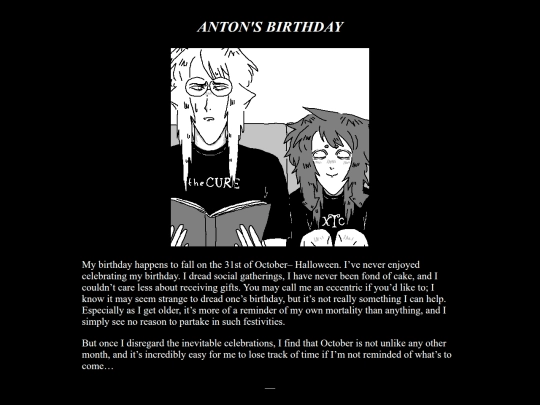 ANTON'S BIRTHDAY

theCURE

XTC

My birthday happens to fall on the 31st of October– Halloween. I've never enjoyed celebrating my birthday. I dread social gatherings, I have never been fond of cake, and I couldn't care less about receiving gifts. You may call me an eccentric if you'd like to; I know it may seem strange to dread one's birthday, but it's not really something I can help. Especially as I get older, it's more of a reminder of my own mortality than anything, and I simply see no reason to partake in such festivities.

But once I disregard the inevitable celebrations, I find that October is not unlike any other month, and it's incredibly easy for me to lose track of time if I'm not reminded of what's to come…

—